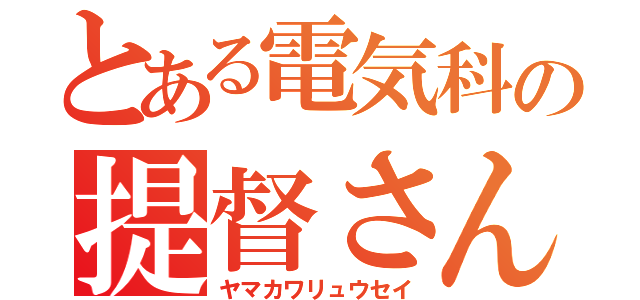 とある電気科の
提督さん
ヤマカワリュウセイ